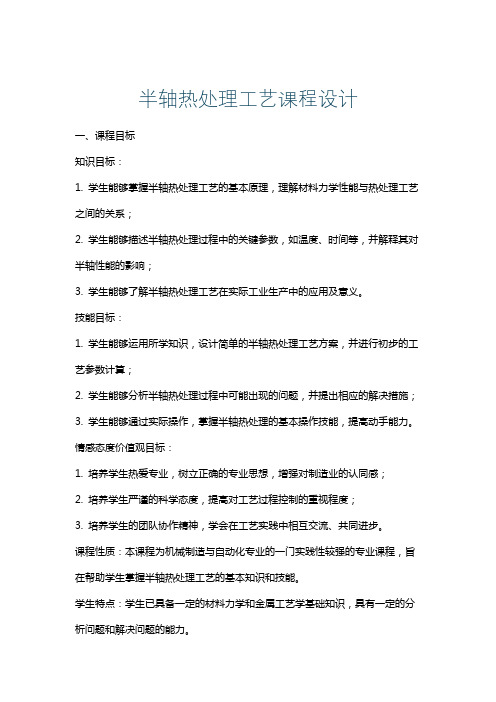 半轴热处理工艺课程设计

一、课程目标

知识目标：

1. 学生能够掌握半轴热处理工艺的基本原理，理解材料力学性能与热处理工艺之间的关系；

2. 学生能够描述半轴热处理过程中的关键参数，如温度、时间等，并解释其对半轴性能的影响；

3. 学生能够了解半轴热处理工艺在实际工业生产中的应用及意义。

技能目标：

1. 学生能够运用所学知识，设计简单的半轴热处理工艺方案，并进行初步的工艺参数计算；

2. 学生能够分析半轴热处理过程中可能出现的问题，并提出相应的解决措施；

3. 学生能够通过实际操作，掌握半轴热处理的基本操作技能，提高动手能力。

情感态度价值观目标：

1. 培养学生热爱专业，树立正确的专业思想，增强对制造业的认同感；

2. 培养学生严谨的科学态度，提高对工艺过程控制的重视程度；

3. 培养学生的团队协作精神，学会在工艺实践中相互交流、共同进步。

课程性质：本课程为机械制造与自动化专业的一门实践性较强的专业课程，旨在帮助学生掌握半轴热处理工艺的基本知识和技能。

学生特点：学生已具备一定的材料力学和金属工艺学基础知识，具有一定的分析问题和解决问题的能力。